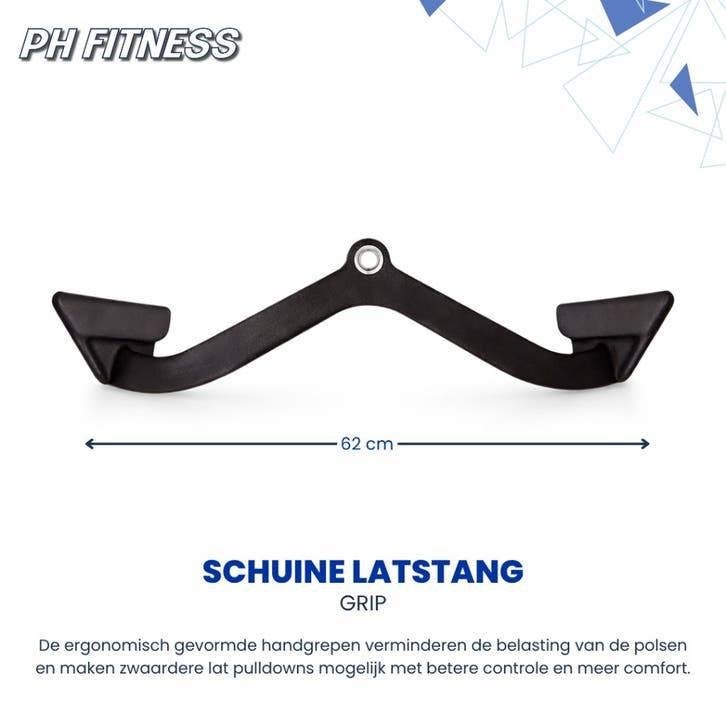 PH FITNESS

62 cm

SCHUINE LATSTANG

GRIP

De ergonomisch gevormde handgrepen verminderen de belasting van de polsen en maken zwaardere lat pulldowns mogelijk met betere controle en meer comfort.